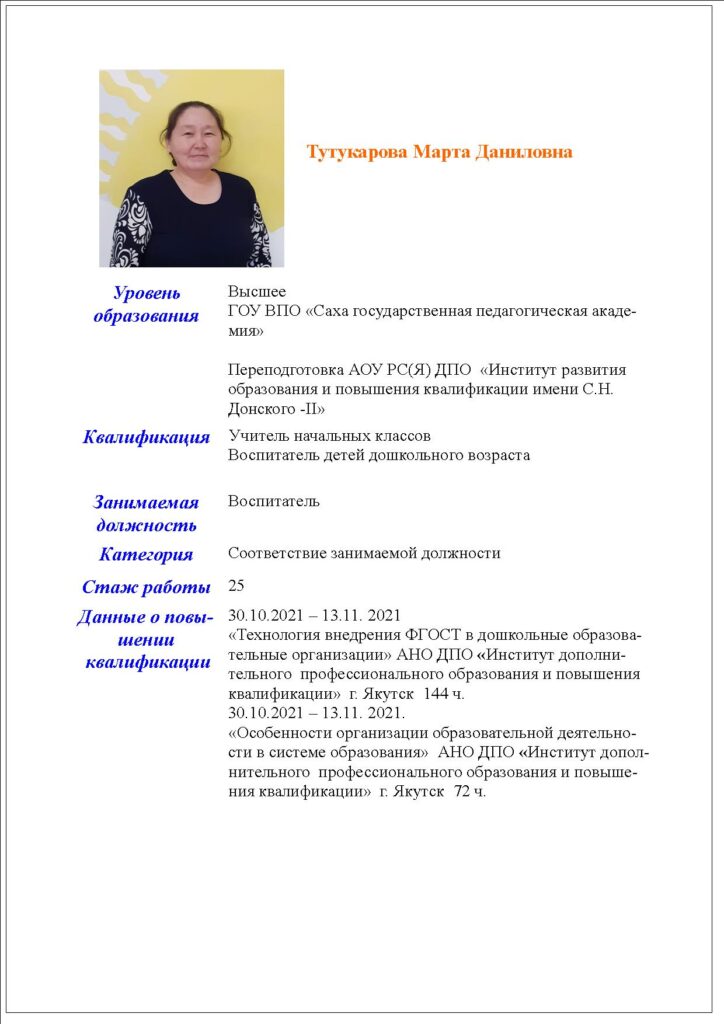 Тутукарова Марта Даниловна

| | |
|---|---|
| Уровень образования | Высшее ГОУ ВПО «Саха государственная педагогическая академия» Переподготовка АОУ РС(Я) ДПО «Институт развития образования и повышения квалификации имени С.Н. Донского -II» |
| Квалификация | Учитель начальных классов Воспитатель детей дошкольного возраста |
| Занимаемая должность | Воспитатель |
| Категория | Соответствие занимаемой должности |
| Стаж работы | 25 |
| Данные о повышении квалификации | 30.10.2021 – 13.11. 2021 «Технология внедрения ФГОСТ в дошкольные образовательные организации» АНО ДПО «Институт дополнительного профессионального образования и повышения квалификации» г. Якутск 144 ч. 30.10.2021 – 13.11. 2021. «Особенности организации образовательной деятельности в системе образования» АНО ДПО «Институт дополнительного профессионального образования и повышения квалификации» г. Якутск 72 ч. |